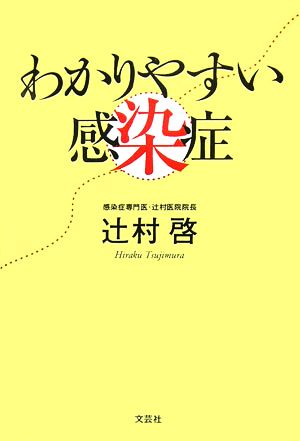 わかりやすい
感染症

感染症専門医・辻村医院院長
辻村 啓
Hiraku Tsujimura

文芸社